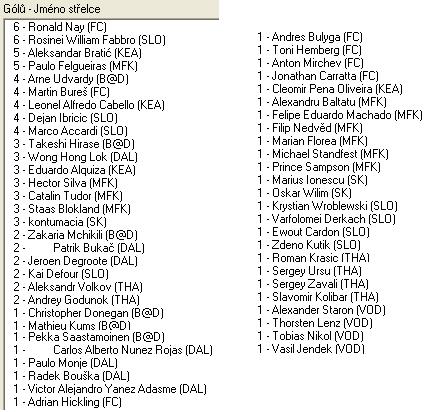 Gólů - Jméno střelce

6 - Ronald Nay (FC)
6 - Rosinei William Fabbro (SLO)
5 - Aleksandar Bratić (KEA)
5 - Paulo Felgueiras (MFK)
4 - Arne Udvardy (B@D)
4 - Martin Bureš (FC)
4 - Leonel Alfredo Cabello (KEA)
4 - Dejan Ibricic (SLO)
4 - Marco Accardi (SLO)
3 - Takeshi Hirase (B@D)
3 - Wong Hong Lok (DAL)
3 - Eduardo Alquiza (KEA)
3 - Hector Silva (MFK)
3 - Catalin Tudor (MFK)
3 - Staas Blokland (MFK)
3 - kontumacia (SK)
2 - Zakaria Mchikili (B@D)
2 - Patrik Bukač (DAL)
2 - Jeroen Degroote (DAL)
2 - Kai Defour (SLO)
2 - Aleksandr Volkov (THA)
2 - Andrey Godunok (THA)
1 - Christopher Donegan (B@D)
1 - Mathieu Kums (B@D)
1 - Pekka Saastamoinen (B@D)
1 - Carlos Alberto Nunez Rojas (DAL)
1 - Paulo Monje (DAL)
1 - Radek Bouška (DAL)
1 - Victor Alejandro Yanez Adasme (DAL)
1 - Adrian Hickling (FC)

1 - Andres Bulyga (FC)
1 - Toni Hemberg (FC)
1 - Anton Mirchev (FC)
1 - Jonathan Carratta (FC)
1 - Cleomir Pena Oliveira (KEA)
1 - Alexandru Baltatu (MFK)
1 - Felipe Eduardo Machado (MFK)
1 - Filip Nedvěd (MFK)
1 - Marian Florea (MFK)
1 - Michael Standfest (MFK)
1 - Prince Sampson (MFK)
1 - Marius Ionescu (SK)
1 - Oskar Wilim (SK)
1 - Krystian Wroblewski (SLO)
1 - Varfolomei Derkach (SLO)
1 - Ewout Cardon (SLO)
1 - Zdeno Kutik (SLO)
1 - Roman Krasic (THA)
1 - Sergey Ursu (THA)
1 - Sergey Zavali (THA)
1 - Slavomir Kolibar (THA)
1 - Alexander Staron (VOD)
1 - Thorsten Lenz (VOD)
1 - Tobias Nikol (VOD)
1 - Vasil Jendek (VOD)